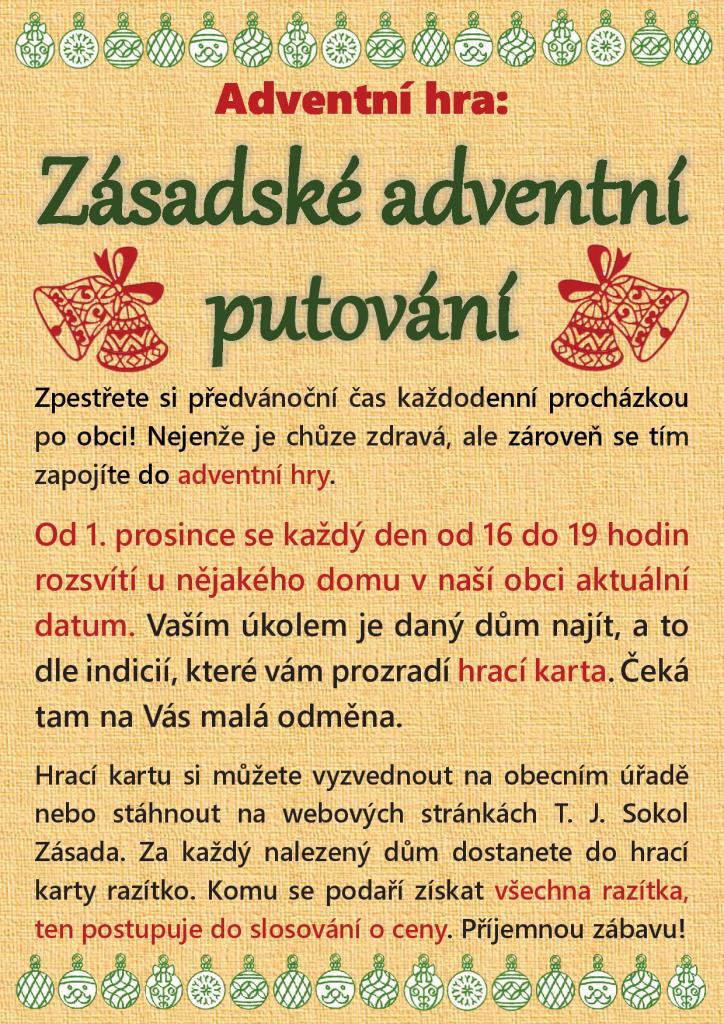 Adventní hra:

Zásadské adventní putování

Zpestřete si předvánoční čas každodenní procházkou po obci! Nejenže je chůze zdravá, ale zároveň se tím zapojíte do adventní hry.

Od 1. prosince se každý den od 16 do 19 hodin rozsvítí u nějakého domu v naší obci aktuální datum. Vaším úkolem je daný dům najít, a to dle indicií, které vám prozradí hrací karta. Čeká tam na Vás malá odměna.

Hrací kartu si můžete vyzvednout na obecním úřadě nebo stáhnout na webových stránkách T. J. Sokol Zásada. Za každý nalezený dům dostanete do hrací karty razítko. Komu se podaří získat všechna razítka, ten postupuje do slosování o ceny. Příjemnou zábavu!